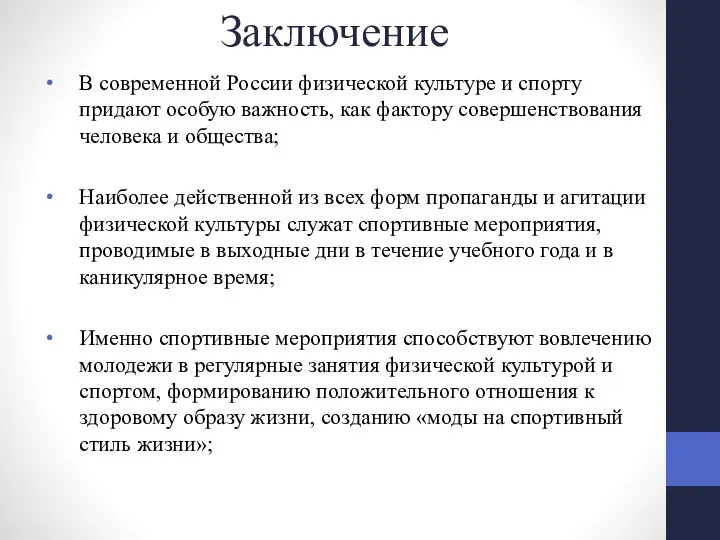 Заключение

• В современной России физической культуре и спорту придают особую важность, как фактору совершенствования человека и общества;

• Наиболее действенной из всех форм пропаганды и агитации физической культуры служат спортивные мероприятия, проводимые в выходные дни в течение учебного года и в каникулярное время;

• Именно спортивные мероприятия способствуют вовлечению молодежи в регулярные занятия физической культурой и спортом, формированию положительного отношения к здоровому образу жизни, созданию «моды на спортивный стиль жизни»;